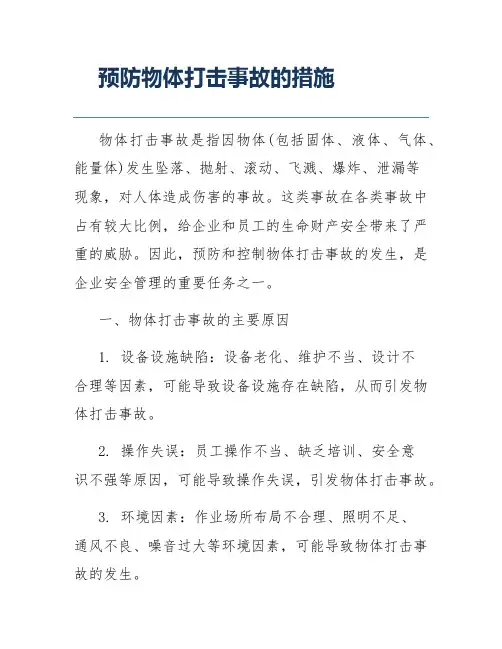 预防物体打击事故的措施

物体打击事故是指因物体(包括固体、液体、气体、能量体)发生坠落、抛射、滚动、飞溅、爆炸、泄漏等现象，对人体造成伤害的事故。这类事故在各类事故中占有较大比例，给企业和员工的生命财产安全带来了严重的威胁。因此，预防和控制物体打击事故的发生，是企业安全管理的重要任务之一。

一、物体打击事故的主要原因

1. 设备设施缺陷：设备老化、维护不当、设计不合理等因素，可能导致设备设施存在缺陷，从而引发物体打击事故。

2. 操作失误：员工操作不当、缺乏培训、安全意识不强等原因，可能导致操作失误，引发物体打击事故。

3. 环境因素：作业场所布局不合理、照明不足、通风不良、噪音过大等环境因素，可能导致物体打击事故的发生。